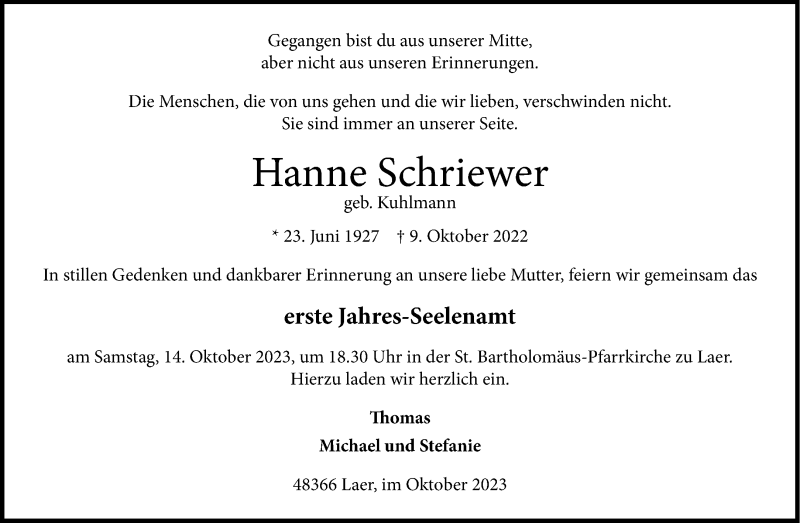 Gegangen bist du aus unserer Mitte,
aber nicht aus unseren Erinnerungen.

Die Menschen, die von uns gehen und die wir lieben, verschwinden nicht.
Sie sind immer an unserer Seite.

Hanne Schriewer
geb. Kuhlmann

* 23. Juni 1927 † 9. Oktober 2022

In stillen Gedenken und dankbarer Erinnerung an unsere liebe Mutter, feiern wir gemeinsam das

erste Jahres-Seelenamt

am Samstag, 14. Oktober 2023, um 18.30 Uhr in der St. Bartholomäus-Pfarrkirche zu Laer.
Hierzu laden wir herzlich ein.

Thomas

Michael und Stefanie

48366 Laer, im Oktober 2023